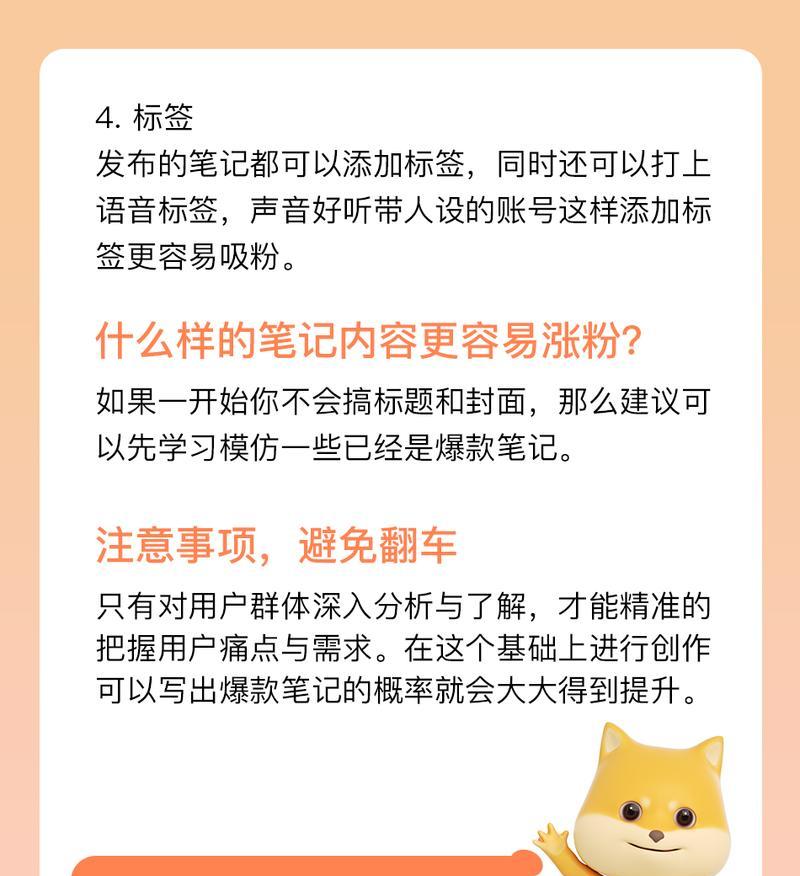 4. 标签
发布的笔记都可以添加标签，同时还可以打上语音标签，声音好听带人设的账号这样添加标签更容易吸粉。

什么样的笔记内容更容易涨粉?
如果一开始你不会搞标题和封面，那么建议可以先学习模仿一些已经是爆款笔记。

注意事项，避免翻车
只有对用户群体深入分析与了解，才能精准的把握用户痛点与需求。在这个基础上进行创作可以写出爆款笔记的概率就会大大得到提升。